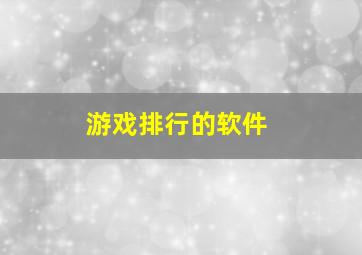 游戏排行的软件